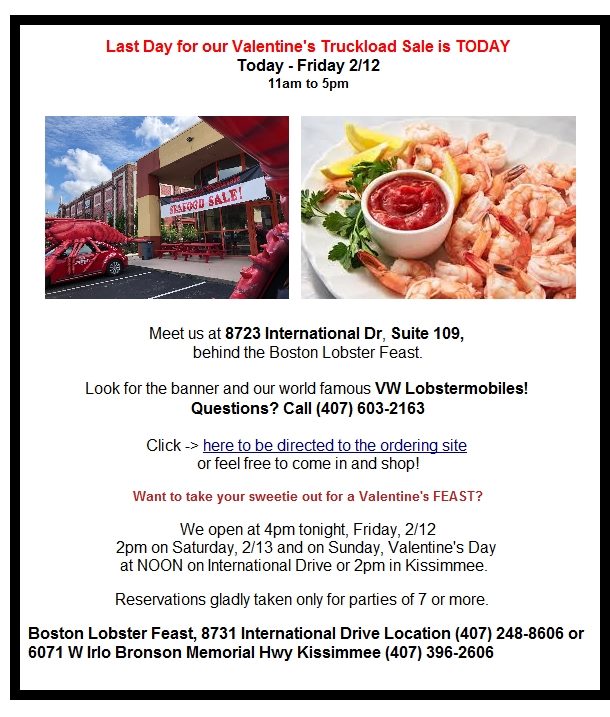 Last Day for our Valentine's Truckload Sale is TODAY
Today - Friday 2/12
11am to 5pm

SEAFOOD SALE!

Meet us at 8723 International Dr, Suite 109, behind the Boston Lobster Feast.

Look for the banner and our world famous VW Lobstermobiles!
Questions? Call (407) 603-2163

Click -> here to be directed to the ordering site or feel free to come in and shop!

Want to take your sweetie out for a Valentine's FEAST?

We open at 4pm tonight, Friday, 2/12
2pm on Saturday, 2/13 and on Sunday, Valentine's Day at NOON on International Drive or 2pm in Kissimmee.

Reservations gladly taken only for parties of 7 or more.

Boston Lobster Feast, 8731 International Drive Location (407) 248-8606 or 6071 W Irlo Bronson Memorial Hwy Kissimmee (407) 396-2606